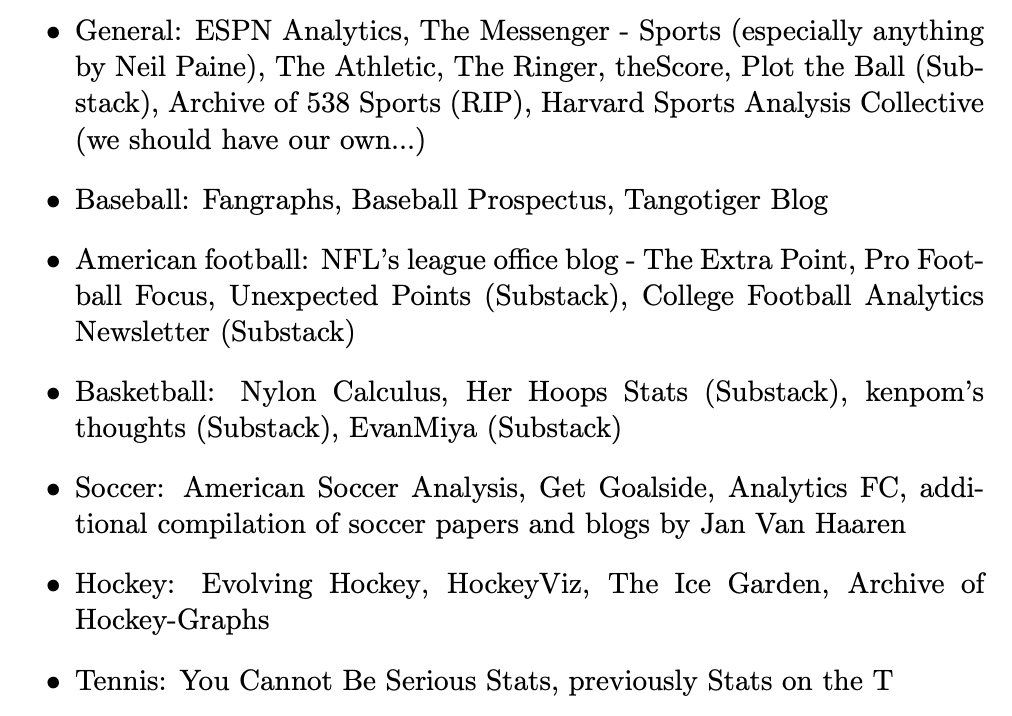 • General: ESPN Analytics, The Messenger - Sports (especially anything by Neil Paine), The Athletic, The Ringer, theScore, Plot the Ball (Substack), Archive of 538 Sports (RIP), Harvard Sports Analysis Collective (we should have our own...)

• Baseball: Fangraphs, Baseball Prospectus, Tangotiger Blog

• American football: NFL's league office blog - The Extra Point, Pro Football Focus, Unexpected Points (Substack), College Football Analytics Newsletter (Substack)

• Basketball: Nylon Calculus, Her Hoops Stats (Substack), kenpom's thoughts (Substack), EvanMiya (Substack)

• Soccer: American Soccer Analysis, Get Goalside, Analytics FC, additional compilation of soccer papers and blogs by Jan Van Haaren

• Hockey: Evolving Hockey, HockeyViz, The Ice Garden, Archive of Hockey-Graphs

• Tennis: You Cannot Be Serious Stats, previously Stats on the T